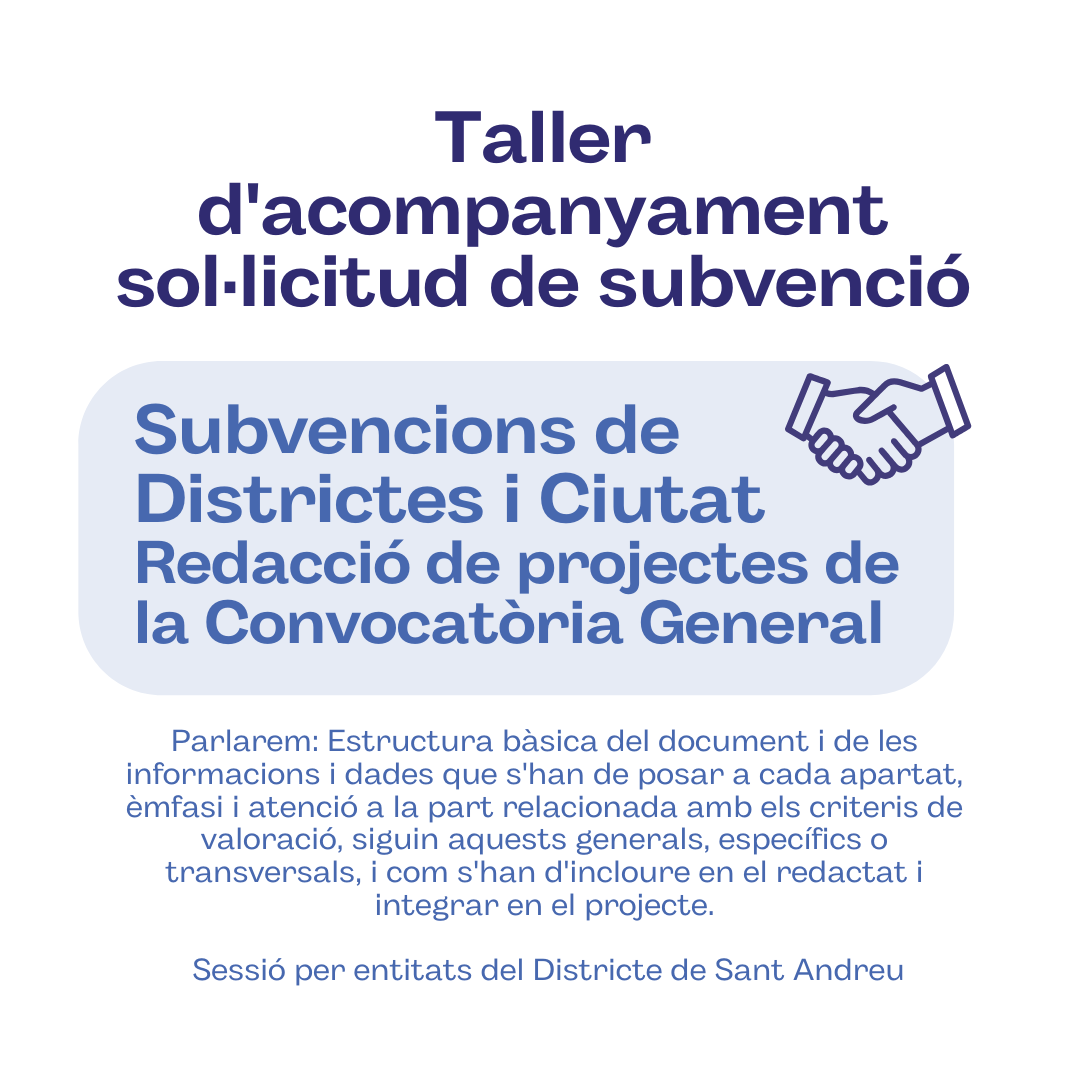 Taller d'acompanyament sol·licitud de subvenció

Subvencions de Districtes i Ciutat
Redacció de projectes de la Convocatòria General

Parlarem: Estructura bàsica del document i de les informacions i dades que s'han de posar a cada apartat, èmfasi i atenció a la part relacionada amb els criteris de valoració, siguin aquests generals, específics o transversals, i com s'han d'incloure en el redactat i integrar en el projecte.

Sessió per entitats del Districte de Sant Andreu